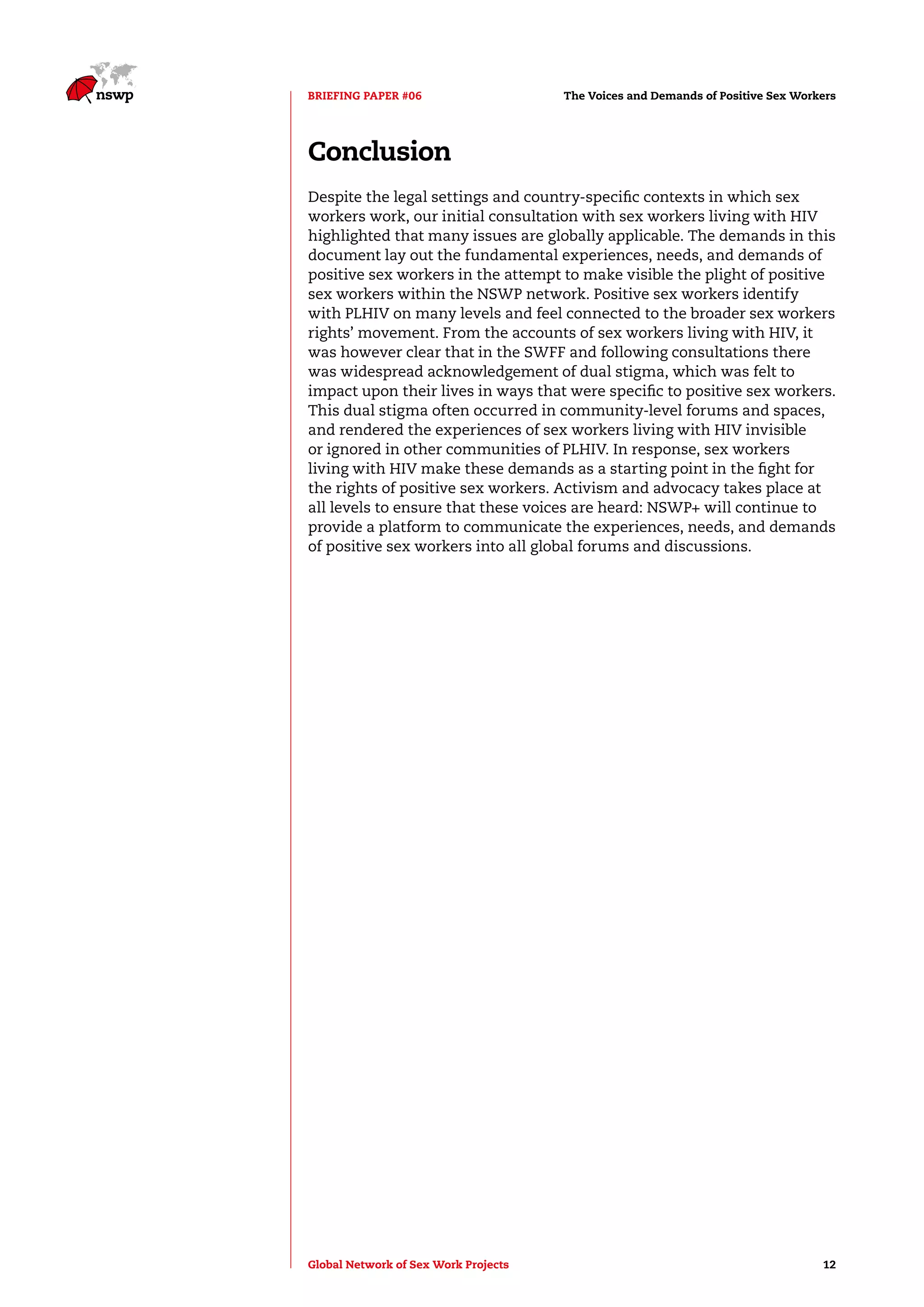 nswp

BRIEFING PAPER #06

The Voices and Demands of Positive Sex Workers

Conclusion

Despite the legal settings and country-specific contexts in which sex workers work, our initial consultation with sex workers living with HIV highlighted that many issues are globally applicable. The demands in this document lay out the fundamental experiences, needs, and demands of positive sex workers in the attempt to make visible the plight of positive sex workers within the NSWP network. Positive sex workers identify with PLHIV on many levels and feel connected to the broader sex workers rights' movement. From the accounts of sex workers living with HIV, it was however clear that in the SWFF and following consultations there was widespread acknowledgement of dual stigma, which was felt to impact upon their lives in ways that were specific to positive sex workers. This dual stigma often occurred in community-level forums and spaces, and rendered the experiences of sex workers living with HIV invisible or ignored in other communities of PLHIV. In response, sex workers living with HIV make these demands as a starting point in the fight for the rights of positive sex workers. Activism and advocacy takes place at all levels to ensure that these voices are heard: NSWP+ will continue to provide a platform to communicate the experiences, needs, and demands of positive sex workers into all global forums and discussions.

Global Network of Sex Work Projects

12